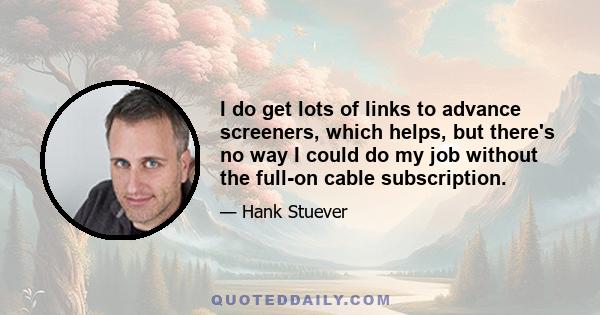 I do get lots of links to advance screeners, which helps, but there's no way I could do my job without the full-on cable subscription.

— Hank Stuever

QUOTEDDAILY.COM